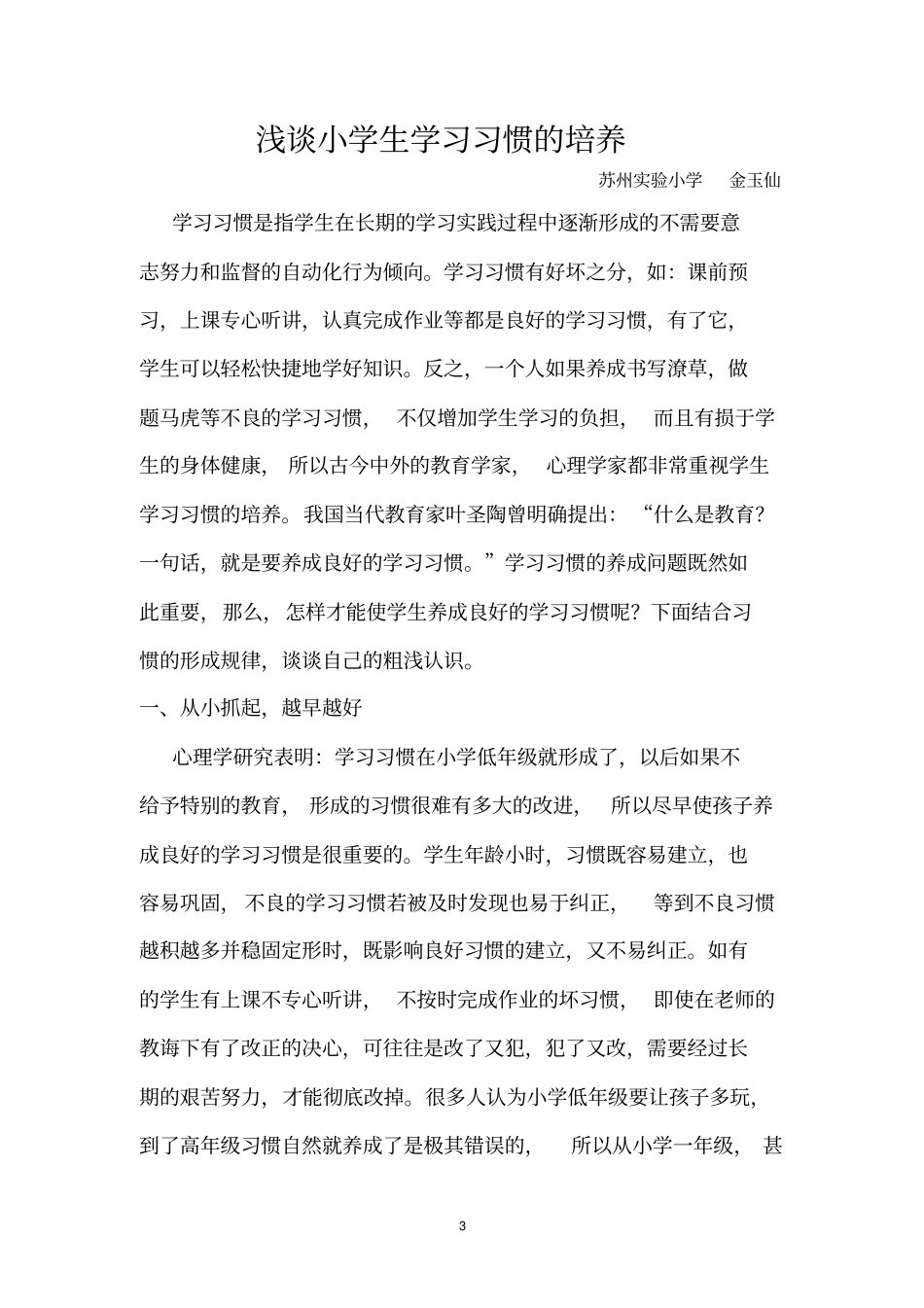 浅谈小学生学习习惯的培养

苏州实验小学　金玉仙

学习习惯是指学生在长期的学习实践过程中逐渐形成的不需要意志努力和监督的自动化行为倾向。学习习惯有好坏之分，如：课前预习，上课专心听讲，认真完成作业等都是良好的学习习惯，有了它，学生可以轻松快捷地学好知识。反之，一个人如果养成书写潦草，做题马虎等不良的学习习惯，不仅增加学生学习的负担，而且有损于学生的身体健康，所以古今中外的教育学家，心理学家都非常重视学生学习习惯的培养。我国当代教育家叶圣陶曾明确提出：“什么是教育？一句话，就是要养成良好的学习习惯。”学习习惯的养成问题既然如此重要，那么，怎样才能使学生养成良好的学习习惯呢？下面结合习惯的形成规律，谈谈自己的粗浅认识。

一、从小抓起，越早越好

心理学研究表明：学习习惯在小学低年级就形成了，以后如果不给予特别的教育，形成的习惯很难有多大的改进，所以尽早使孩子养成良好的学习习惯是很重要的。学生年龄小时，习惯既容易建立，也容易巩固，不良的学习习惯若被及时发现也易于纠正，等到不良习惯越积越多并稳固定形时，既影响良好习惯的建立，又不易纠正。如有的学生有上课不专心听讲，不按时完成作业的坏习惯，即使在老师的教诲下有了改正的决心，可往往是改了又犯，犯了又改，需要经过长期的艰苦努力，才能彻底改掉。很多人认为小学低年级要让孩子多玩，到了高年级习惯自然就养成了是极其错误的，所以从小学一年级，甚

3